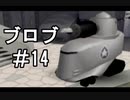 ブロブ
#14